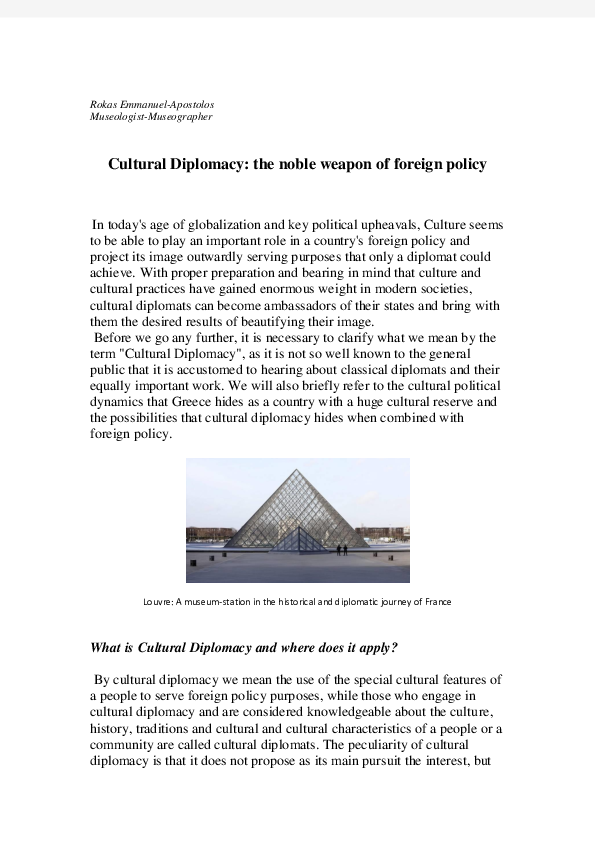 Rokas Emmanuel-Apostolos
Museologist-Museographer

Cultural Diplomacy: the noble weapon of foreign policy

In today's age of globalization and key political upheavals, Culture seems to be able to play an important role in a country's foreign policy and project its image outwardly serving purposes that only a diplomat could achieve. With proper preparation and bearing in mind that culture and cultural practices have gained enormous weight in modern societies, cultural diplomats can become ambassadors of their states and bring with them the desired results of beautifying their image.

Before we go any further, it is necessary to clarify what we mean by the term "Cultural Diplomacy", as it is not so well known to the general public that it is accustomed to hearing about classical diplomats and their equally important work. We will also briefly refer to the cultural political dynamics that Greece hides as a country with a huge cultural reserve and the possibilities that cultural diplomacy hides when combined with foreign policy.

Louvre: A museum-station in the historical and diplomatic journey of France

What is Cultural Diplomacy and where does it apply?

By cultural diplomacy we mean the use of the special cultural features of a people to serve foreign policy purposes, while those who engage in cultural diplomacy and are considered knowledgeable about the culture, history, traditions and cultural and cultural characteristics of a people or a community are called cultural diplomats. The peculiarity of cultural diplomacy is that it does not propose as its main pursuit the interest, but